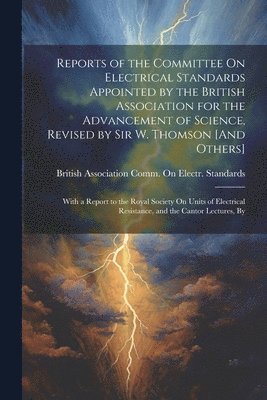 Reports of the Committee On Electrical Standards Appointed by the British Association for the Advancement of Science, Revised by Sir W. Thomson [And Others]

British Association Comm. On Electr. Standards

With a Report to the Royal Society On Units of Electrical Resistance, and the Cantor Lectures, By